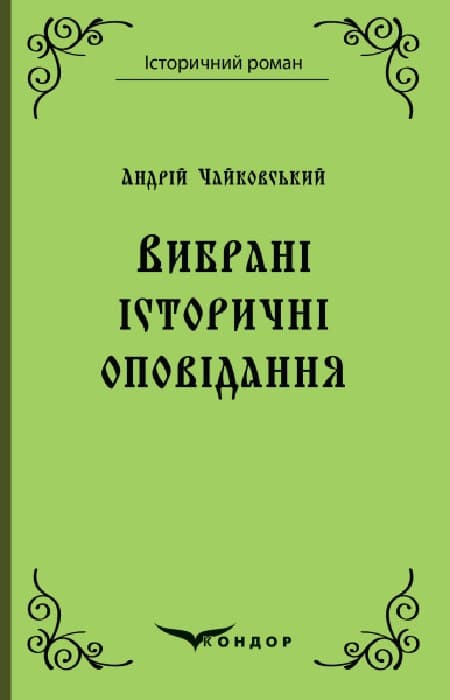 Історичний роман

Андрій Чайковський

Вибрані історичні оповідання

КОНДОР